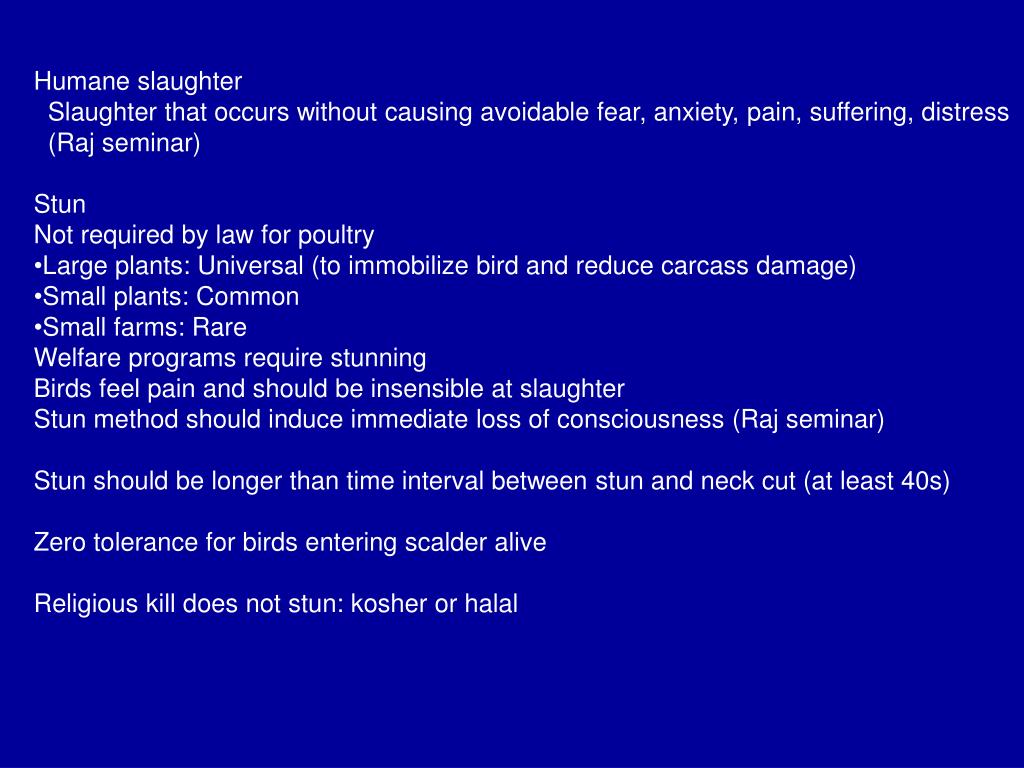 Humane slaughter
Slaughter that occurs without causing avoidable fear, anxiety, pain, suffering, distress (Raj seminar)

Stun
Not required by law for poultry
•Large plants: Universal (to immobilize bird and reduce carcass damage)
•Small plants: Common
•Small farms: Rare
Welfare programs require stunning
Birds feel pain and should be insensible at slaughter
Stun method should induce immediate loss of consciousness (Raj seminar)

Stun should be longer than time interval between stun and neck cut (at least 40s)

Zero tolerance for birds entering scalder alive

Religious kill does not stun: kosher or halal